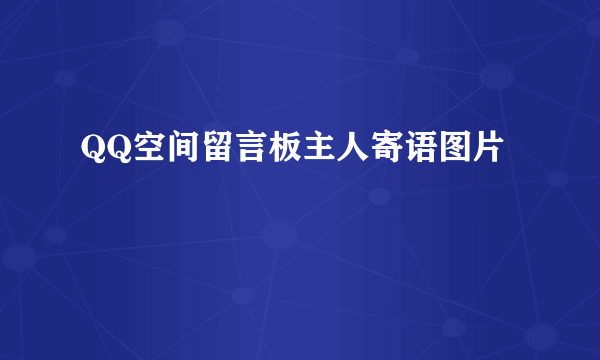 QQ空间留言板主人寄语图片